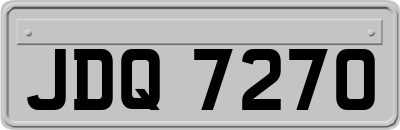 JDQ 7270